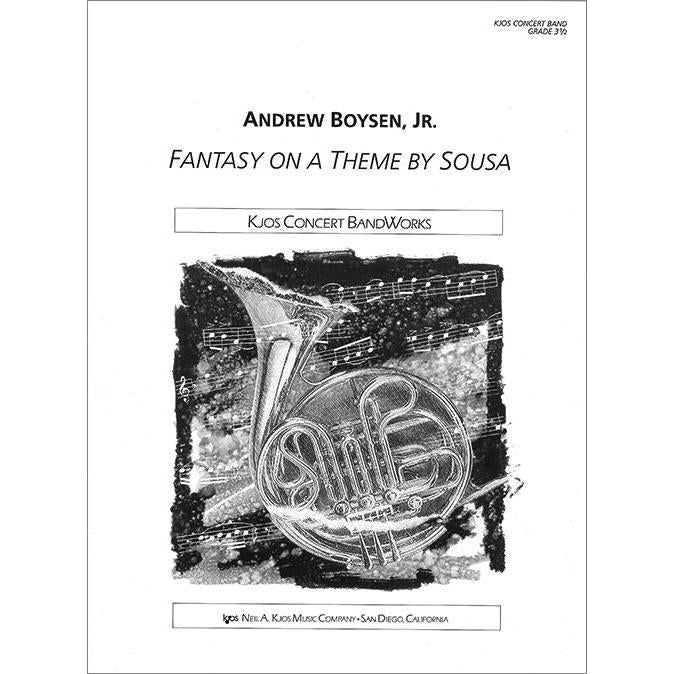 KJOS CONCERT BAND
GRADE 3½

ANDREW BOYSEN, JR.

FANTASY ON A THEME BY SOUSA

KJOS CONCERT BANDWORKS

kjos NEIL A. KJOS MUSIC COMPANY • SAN DIEGO, CALIFORNIA